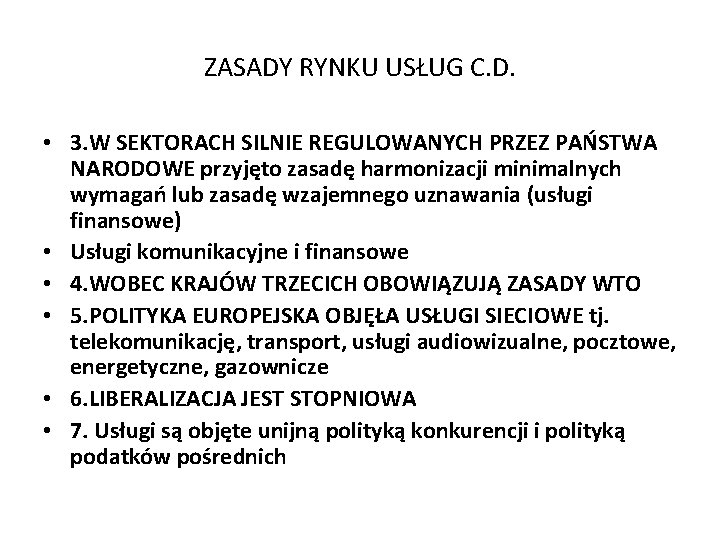 ZASADY RYNKU USŁUG C.D.

• 3.W SEKTORACH SILNIE REGULOWANYCH PRZEZ PAŃSTWA NARODOWE przyjęto zasadę harmonizacji minimalnych wymagań lub zasadę wzajemnego uznawania (usługi finansowe)
• Usługi komunikacyjne i finansowe
• 4.WOBEC KRAJÓW TRZECICH OBOWIĄZUJĄ ZASADY WTO
• 5.POLITYKA EUROPEJSKA OBJĘŁA USŁUGI SIECIOWE tj. telekomunikację, transport, usługi audiowizualne, pocztowe, energetyczne, gazownicze
• 6.LIBERALIZACJA JEST STOPNIOWA
• 7. Usługi są objęte unijną polityką konkurencji i polityką podatków pośrednich